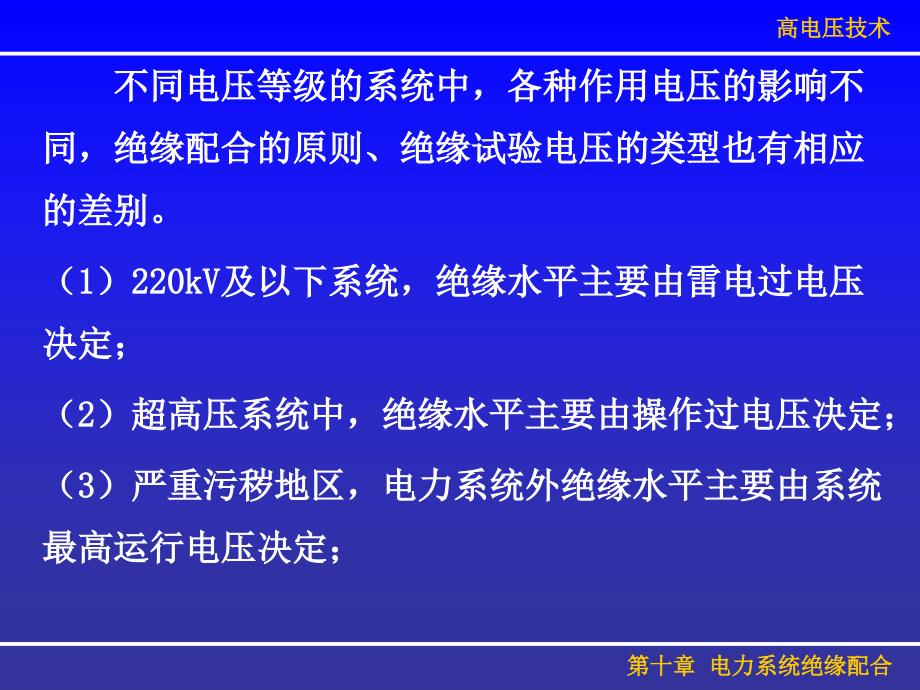 高电压技术

不同电压等级的系统中，各种作用电压的影响不同，绝缘配合的原则、绝缘试验电压的类型也有相应的差别。

（1）220kV及以下系统，绝缘水平主要由雷电过电压决定；

（2）超高压系统中，绝缘水平主要由操作过电压决定；

（3）严重污秽地区，电力系统外绝缘水平主要由系统最高运行电压决定；

第十章 电力系统绝缘配合